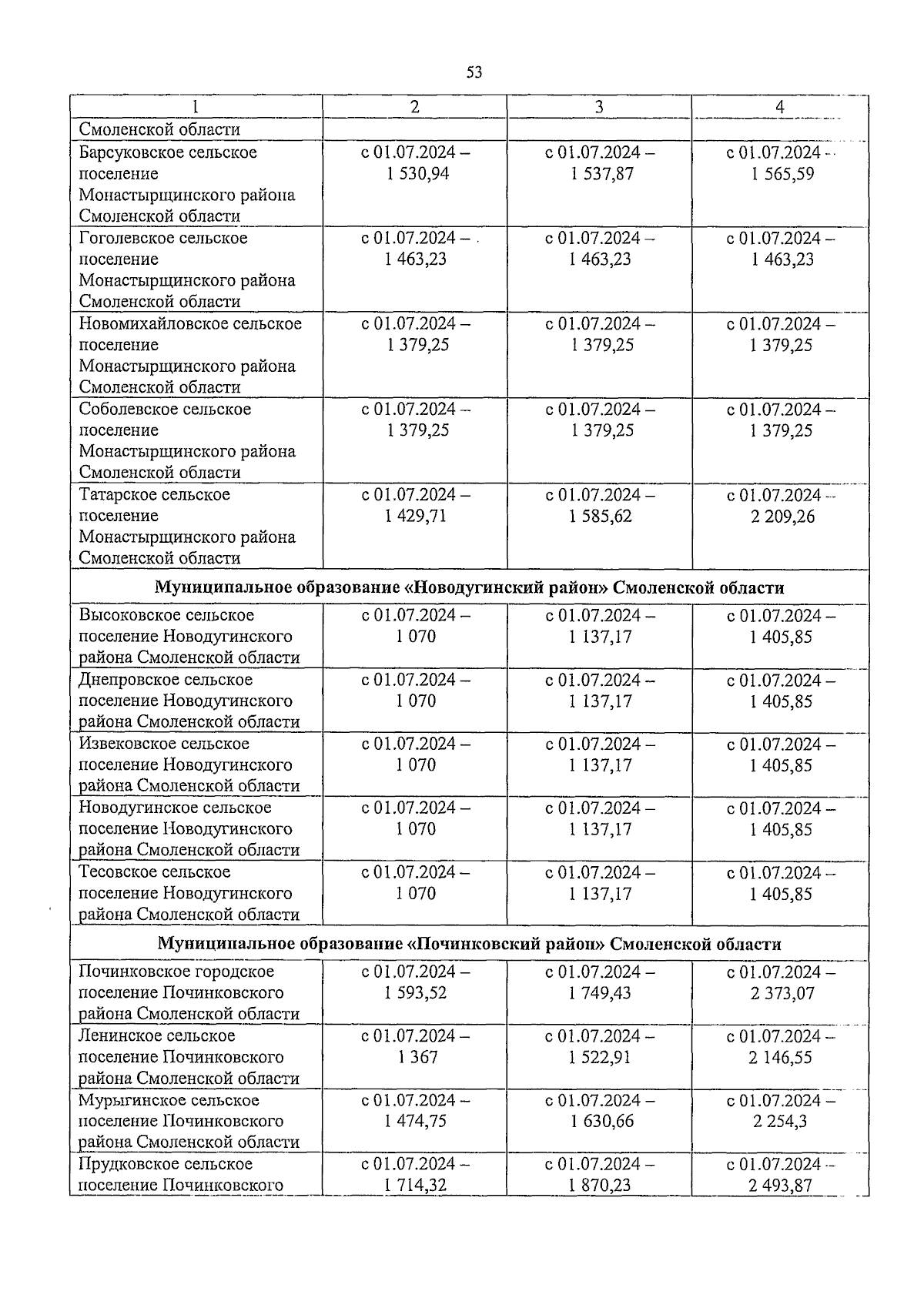 53

| 1 | 2 | 3 | 4 |
|---|---|---|---|
| Смоленской области | | | |
| Барсуковское сельское поселение Монастырщинского района Смоленской области | с 01.07.2024 – 1 530,94 | с 01.07.2024 – 1 537,87 | с 01.07.2024 – 1 565,59 |
| Гоголевское сельское поселение Монастырщинского района Смоленской области | с 01.07.2024 – 1 463,23 | с 01.07.2024 – 1 463,23 | с 01.07.2024 – 1 463,23 |
| Новомихайловское сельское поселение Монастырщинского района Смоленской области | с 01.07.2024 – 1 379,25 | с 01.07.2024 – 1 379,25 | с 01.07.2024 – 1 379,25 |
| Соболевское сельское поселение Монастырщинского района Смоленской области | с 01.07.2024 – 1 379,25 | с 01.07.2024 – 1 379,25 | с 01.07.2024 – 1 379,25 |
| Татарское сельское поселение Монастырщинского района Смоленской области | с 01.07.2024 – 1 429,71 | с 01.07.2024 – 1 585,62 | с 01.07.2024 – 2 209,26 |
| **Муниципальное образование «Новодугинский район» Смоленской области** | | | |
| Высоковское сельское поселение Новодугинского района Смоленской области | с 01.07.2024 – 1 070 | с 01.07.2024 – 1 137,17 | с 01.07.2024 – 1 405,85 |
| Днепровское сельское поселение Новодугинского района Смоленской области | с 01.07.2024 – 1 070 | с 01.07.2024 – 1 137,17 | с 01.07.2024 – 1 405,85 |
| Извековское сельское поселение Новодугинского района Смоленской области | с 01.07.2024 – 1 070 | с 01.07.2024 – 1 137,17 | с 01.07.2024 – 1 405,85 |
| Новодугинское сельское поселение Новодугинского района Смоленской области | с 01.07.2024 – 1 070 | с 01.07.2024 – 1 137,17 | с 01.07.2024 – 1 405,85 |
| Тесовское сельское поселение Новодугинского района Смоленской области | с 01.07.2024 – 1 070 | с 01.07.2024 – 1 137,17 | с 01.07.2024 – 1 405,85 |
| **Муниципальное образование «Починковский район» Смоленской области** | | | |
| Починковское городское поселение Починковского района Смоленской области | с 01.07.2024 – 1 593,52 | с 01.07.2024 – 1 749,43 | с 01.07.2024 – 2 373,07 |
| Ленинское сельское поселение Починковского района Смоленской области | с 01.07.2024 – 1 367 | с 01.07.2024 – 1 522,91 | с 01.07.2024 – 2 146,55 |
| Мурыгинское сельское поселение Починковского района Смоленской области | с 01.07.2024 – 1 474,75 | с 01.07.2024 – 1 630,66 | с 01.07.2024 – 2 254,3 |
| Прудковское сельское поселение Починковского | с 01.07.2024 – 1 714,32 | с 01.07.2024 – 1 870,23 | с 01.07.2024 – 2 493,87 |